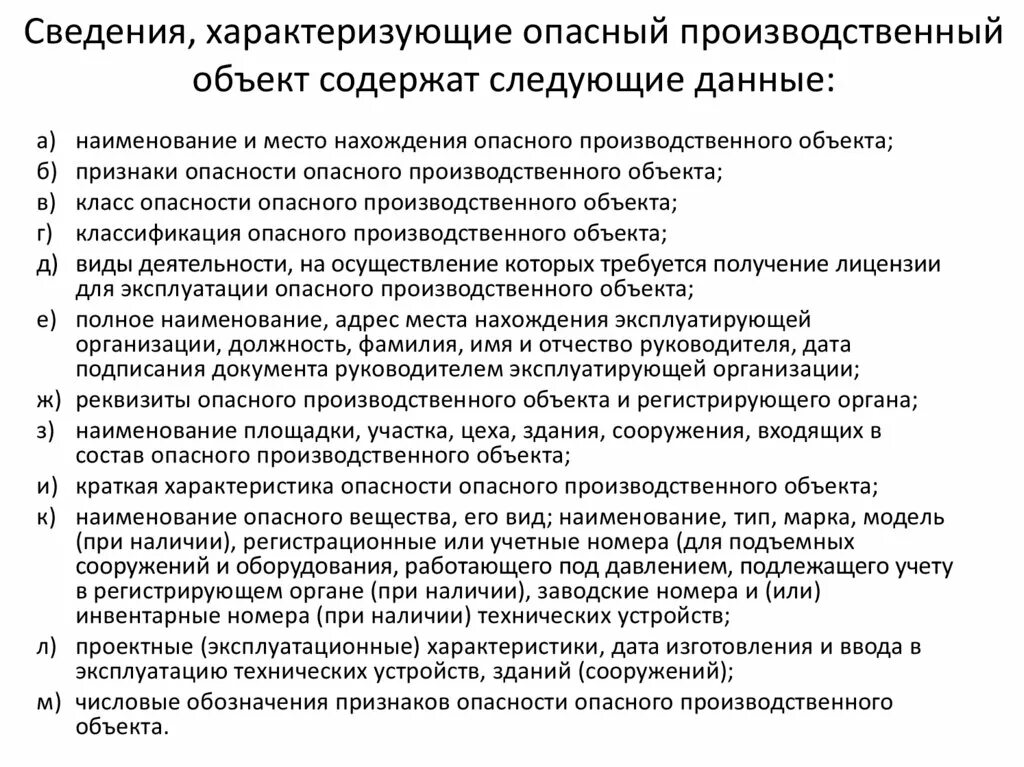 Сведения, характеризующие опасный производственный объект содержат следующие данные:

а) наименование и место нахождения опасного производственного объекта;
б) признаки опасности опасного производственного объекта;
в) класс опасности опасного производственного объекта;
г) классификация опасного производственного объекта;
д) виды деятельности, на осуществление которых требуется получение лицензии для эксплуатации опасного производственного объекта;
е) полное наименование, адрес места нахождения эксплуатирующей организации, должность, фамилия, имя и отчество руководителя, дата подписания документа руководителем эксплуатирующей организации;
ж) реквизиты опасного производственного объекта и регистрирующего органа;
з) наименование площадки, участка, цеха, здания, сооружения, входящих в состав опасного производственного объекта;
и) краткая характеристика опасности опасного производственного объекта;
к) наименование опасного вещества, его вид; наименование, тип, марка, модель (при наличии), регистрационные или учетные номера (для подъемных сооружений и оборудования, работающего под давлением, подлежащего учету в регистрирующем органе (при наличии), заводские номера и (или) инвентарные номера (при наличии) технических устройств;
л) проектные (эксплуатационные) характеристики, дата изготовления и ввода в эксплуатацию технических устройств, зданий (сооружений);
м) числовые обозначения признаков опасности опасного производственного объекта.